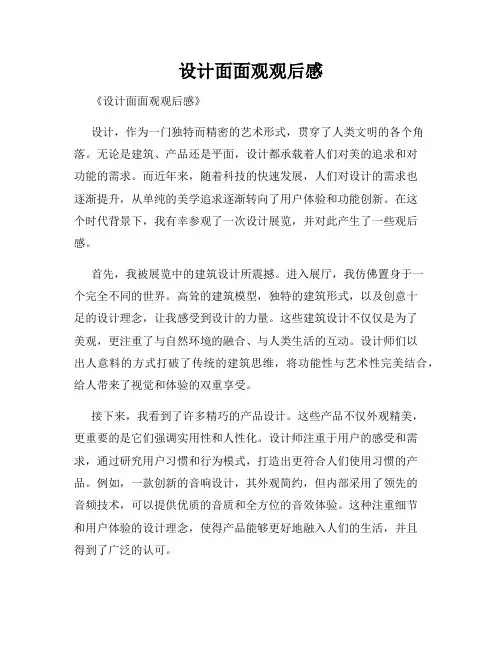 设计面面观观后感

《设计面面观观后感》

设计，作为一门独特而精密的艺术形式，贯穿了人类文明的各个角落。无论是建筑、产品还是平面，设计都承载着人们对美的追求和对功能的需求。而近年来，随着科技的快速发展，人们对设计的需求也逐渐提升，从单纯的美学追求逐渐转向了用户体验和功能创新。在这个时代背景下，我有幸参观了一次设计展览，并对此产生了一些观后感。

首先，我被展览中的建筑设计所震撼。进入展厅，我仿佛置身于一个完全不同的世界。高耸的建筑模型，独特的建筑形式，以及创意十足的设计理念，让我感受到设计的力量。这些建筑设计不仅仅是为了美观，更注重了与自然环境的融合、与人类生活的互动。设计师们以出人意料的方式打破了传统的建筑思维，将功能性与艺术性完美结合，给人带来了视觉和体验的双重享受。

接下来，我看到了许多精巧的产品设计。这些产品不仅外观精美，更重要的是它们强调实用性和人性化。设计师注重于用户的感受和需求，通过研究用户习惯和行为模式，打造出更符合人们使用习惯的产品。例如，一款创新的音响设计，其外观简约，但内部采用了领先的音频技术，可以提供优质的音质和全方位的音效体验。这种注重细节和用户体验的设计理念，使得产品能够更好地融入人们的生活，并且得到了广泛的认可。